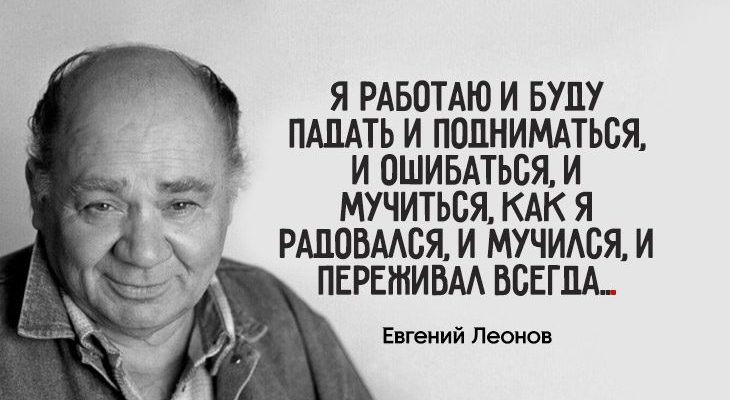 Я РАБОТАЮ И БУДУ ПАДАТЬ И ПОДНИМАТЬСЯ, И ОШИБАТЬСЯ, И МУЧИТЬСЯ, КАК Я РАДОВАЛСЯ, И МУЧИЛСЯ, И ПЕРЕЖИВАЛ ВСЕГДА...

Евгений Леонов